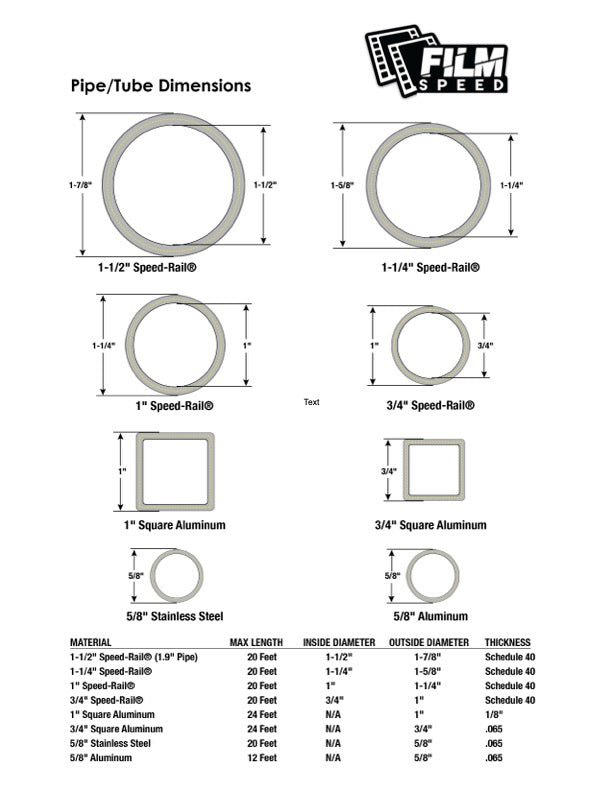 FILM SPEED

Pipe/Tube Dimensions

1-7/8"

1-1/2"

1-1/2" Speed-Rail®

1-5/8"

1-1/4"

1-1/4" Speed-Rail®

1-1/4"

1"

1" Speed-Rail®

Text

1"

3/4"

3/4" Speed-Rail®

1"

1" Square Aluminum

3/4"

3/4" Square Aluminum

5/8"

5/8" Stainless Steel

5/8"

5/8" Aluminum

| MATERIAL | MAX LENGTH | INSIDE DIAMETER | OUTSIDE DIAMETER | THICKNESS |
|---|---|---|---|---|
| 1-1/2" Speed-Rail® (1.9" Pipe) | 20 Feet | 1-1/2" | 1-7/8" | Schedule 40 |
| 1-1/4" Speed-Rail® | 20 Feet | 1-1/4" | 1-5/8" | Schedule 40 |
| 1" Speed-Rail® | 20 Feet | 1" | 1-1/4" | Schedule 40 |
| 3/4" Speed-Rail® | 20 Feet | 3/4" | 1" | Schedule 40 |
| 1" Square Aluminum | 24 Feet | N/A | 1" | 1/8" |
| 3/4" Square Aluminum | 24 Feet | N/A | 3/4" | .065 |
| 5/8" Stainless Steel | 20 Feet | N/A | 5/8" | .065 |
| 5/8" Aluminum | 12 Feet | N/A | 5/8" | .065 |